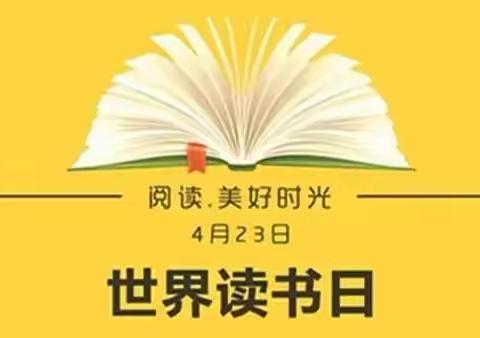 阅读.美好时光

4月23日

世界读书日